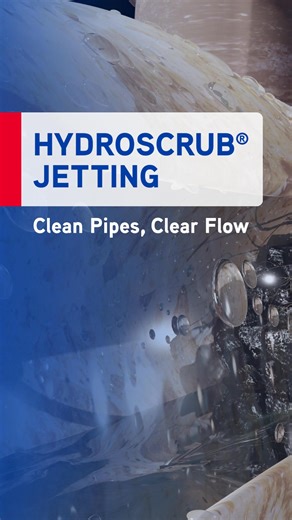 HYDROSCRUB®
JETTING

Clean Pipes, Clear Flow